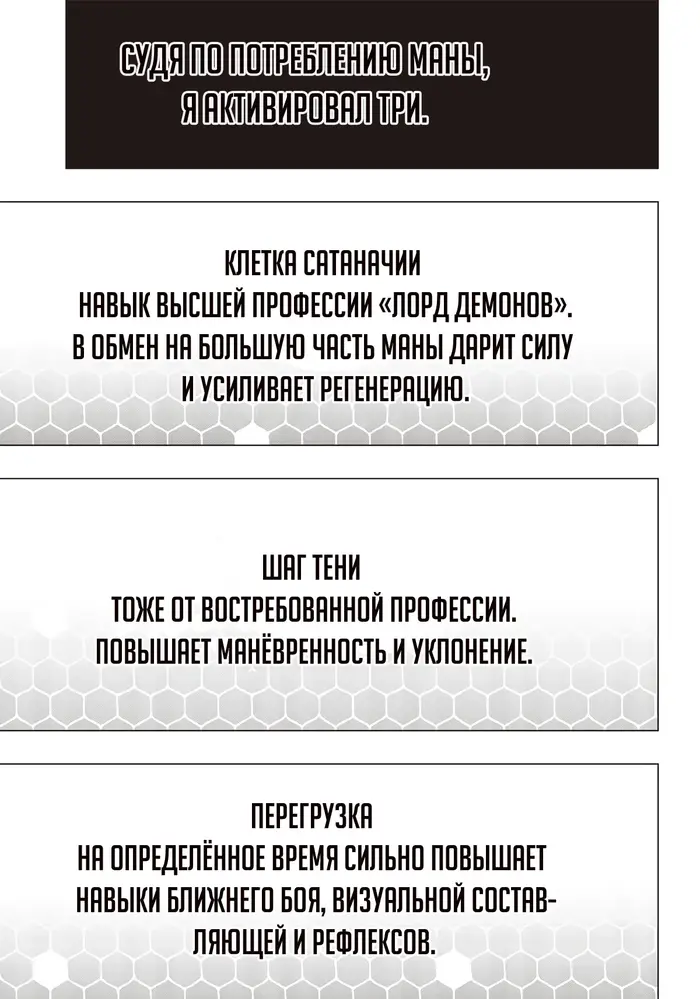 СУДЯ ПО ПОТРЕБЛЕНИЮ МАНЫ, Я АКТИВИРОВАЛ ТРИ.

КЛЕТКА САТАНАЧИИ
НАВЫК ВЫСШЕЙ ПРОФЕССИИ «ЛОРД ДЕМОНОВ».
В ОБМЕН НА БОЛЬШУЮ ЧАСТЬ МАНЫ ДАРИТ СИЛУ И УСИЛИВАЕТ РЕГЕНЕРАЦИЮ.

ШАГ ТЕНИ
ТОЖЕ ОТ ВОСТРЕБОВАННОЙ ПРОФЕССИИ.
ПОВЫШАЕТ МАНЁВРЕННОСТЬ И УКЛОНЕНИЕ.

ПЕРЕГРУЗКА
НА ОПРЕДЕЛЁННОЕ ВРЕМЯ СИЛЬНО ПОВЫШАЕТ НАВЫКИ БЛИЖНЕГО БОЯ, ВИЗУАЛЬНОЙ СОСТАВЛЯЮЩЕЙ И РЕФЛЕКСОВ.